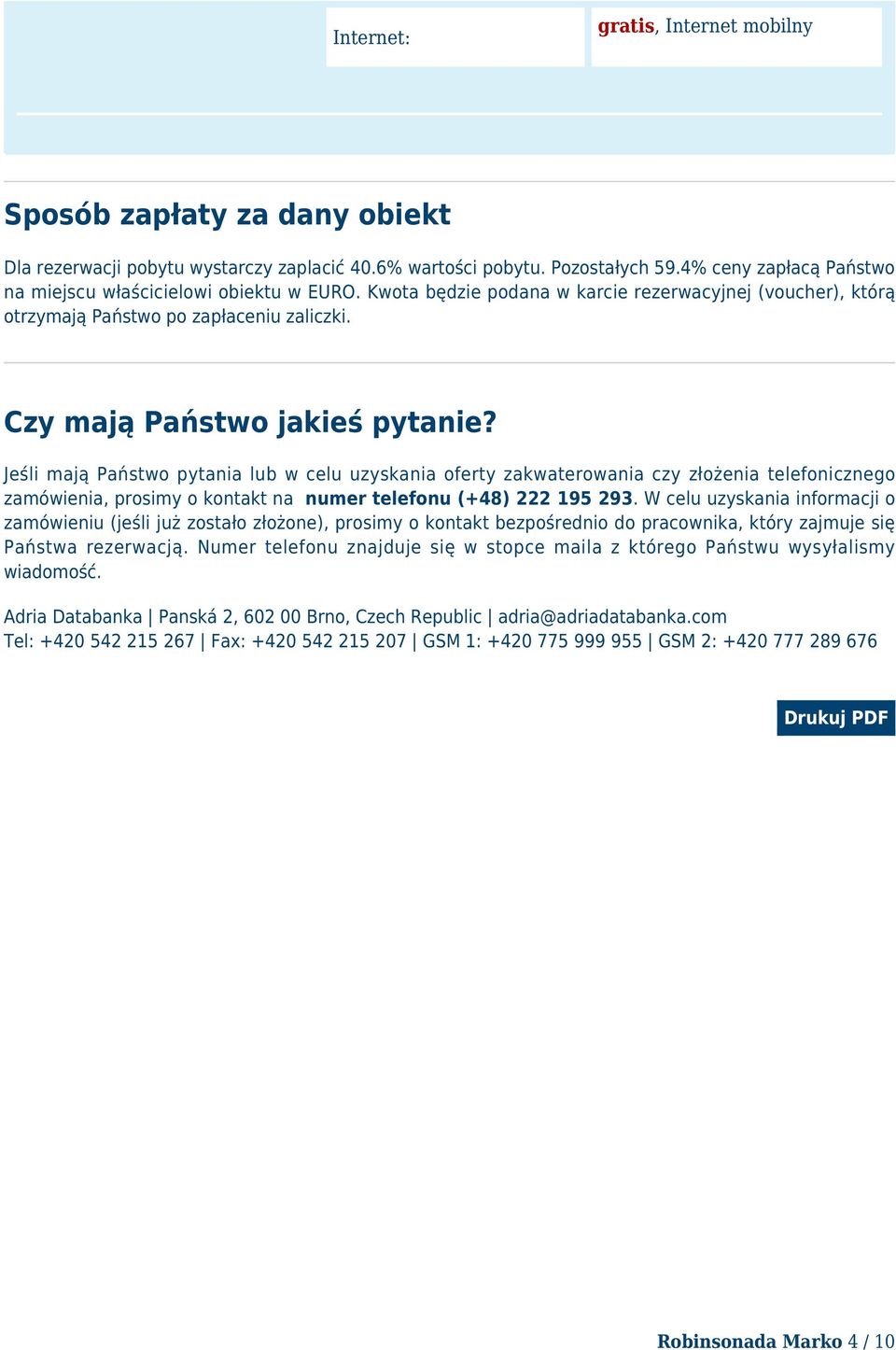 | Internet: | gratis, Internet mobilny |
|---|---|

Sposób zapłaty za dany obiekt

Dla rezerwacji pobytu wystarczy zaplacić 40.6% wartości pobytu. Pozostałych 59.4% ceny zapłacą Państwo na miejscu właścicielowi obiektu w EURO. Kwota będzie podana w karcie rezerwacyjnej (voucher), którą otrzymają Państwo po zapłaceniu zaliczki.

Czy mają Państwo jakieś pytanie?

Jeśli mają Państwo pytania lub w celu uzyskania oferty zakwaterowania czy złożenia telefonicznego zamówienia, prosimy o kontakt na numer telefonu (+48) 222 195 293. W celu uzyskania informacji o zamówieniu (jeśli już zostało złożone), prosimy o kontakt bezpośrednio do pracownika, który zajmuje się Państwa rezerwacją. Numer telefonu znajduje się w stopce maila z którego Państwu wysyłalismy wiadomość.

Adria Databanka | Panská 2, 602 00 Brno, Czech Republic | adria@adriadatabanka.com
Tel: +420 542 215 267 | Fax: +420 542 215 207 | GSM 1: +420 775 999 955 | GSM 2: +420 777 289 676

Drukuj PDF

Robinsonada Marko 4 / 10